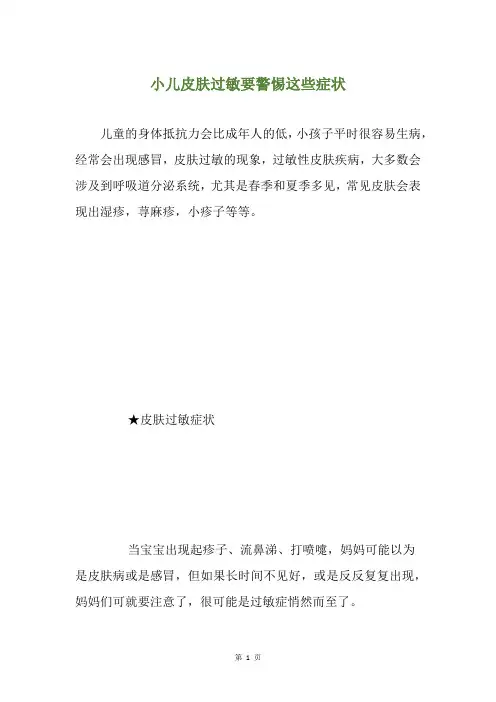 小儿皮肤过敏要警惕这些症状

儿童的身体抵抗力会比成年人的低，小孩子平时很容易生病，经常会出现感冒，皮肤过敏的现象，过敏性皮肤疾病，大多数会涉及到呼吸道分泌系统，尤其是春季和夏季多见，常见皮肤会表现出湿疹，荨麻疹，小疹子等等。

★皮肤过敏症状

当宝宝出现起疹子、流鼻涕、打喷嚏，妈妈可能以为是皮肤病或是感冒，但如果长时间不见好，或是反反复复出现，妈妈们可就要注意了，很可能是过敏症悄然而至了。

第 1 页